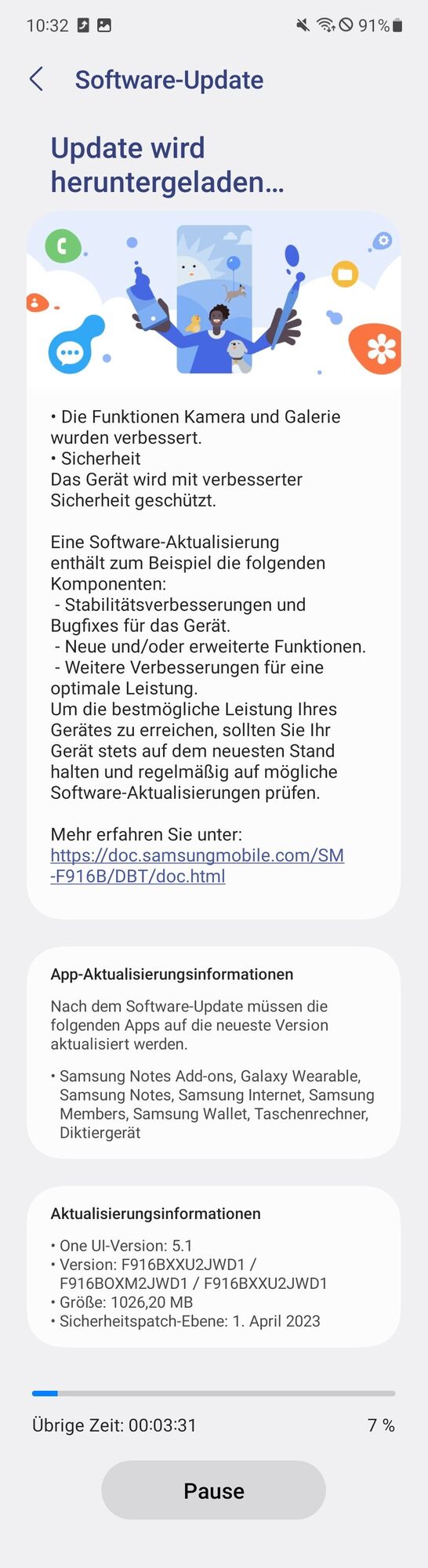 10:32 91%

Software-Update

Update wird heruntergeladen…

• Die Funktionen Kamera und Galerie wurden verbessert.
• Sicherheit
Das Gerät wird mit verbesserter Sicherheit geschützt.

Eine Software-Aktualisierung enthält zum Beispiel die folgenden Komponenten:
- Stabilitätsverbesserungen und Bugfixes für das Gerät.
- Neue und/oder erweiterte Funktionen.
- Weitere Verbesserungen für eine optimale Leistung.
Um die bestmögliche Leistung Ihres Gerätes zu erreichen, sollten Sie Ihr Gerät stets auf dem neuesten Stand halten und regelmäßig auf mögliche Software-Aktualisierungen prüfen.

Mehr erfahren Sie unter:
https://doc.samsungmobile.com/SM-F916B/DBT/doc.html

App-Aktualisierungsinformationen

Nach dem Software-Update müssen die folgenden Apps auf die neueste Version aktualisiert werden.

• Samsung Notes Add-ons, Galaxy Wearable, Samsung Notes, Samsung Internet, Samsung Members, Samsung Wallet, Taschenrechner, Diktiergerät

Aktualisierungsinformationen

• One UI-Version: 5.1
• Version: F916BXXU2JWD1 / F916BOXM2JWD1 / F916BXXU2JWD1
• Größe: 1026,20 MB
• Sicherheitspatch-Ebene: 1. April 2023

Übrige Zeit: 00:03:31 7 %

Pause